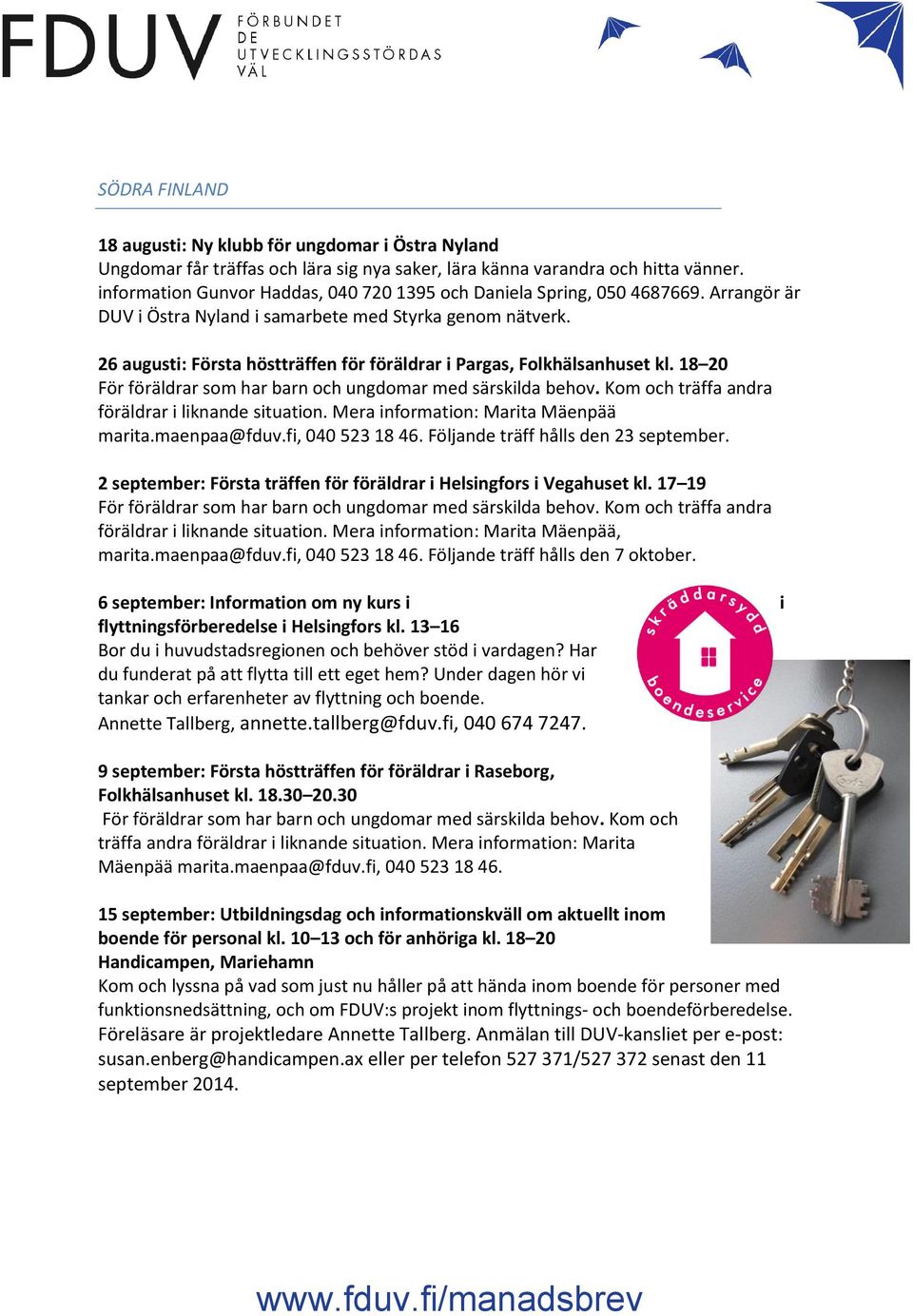 FDUV FÖRBUNDET DE UTVECKLINGSSTÖRDAS VÄL

SÖDRA FINLAND

18 augusti: Ny klubb för ungdomar i Östra Nyland
Ungdomar får träffas och lära sig nya saker, lära känna varandra och hitta vänner. information Gunvor Haddas, 040 720 1395 och Daniela Spring, 050 4687669. Arrangör är DUV i Östra Nyland i samarbete med Styrka genom nätverk.

26 augusti: Första höstträffen för föräldrar i Pargas, Folkhälsanhuset kl. 18–20
För föräldrar som har barn och ungdomar med särskilda behov. Kom och träffa andra föräldrar i liknande situation. Mera information: Marita Mäenpää marita.maenpaa@fduv.fi, 040 523 18 46. Följande träff hålls den 23 september.

2 september: Första träffen för föräldrar i Helsingfors i Vegahuset kl. 17–19
För föräldrar som har barn och ungdomar med särskilda behov. Kom och träffa andra föräldrar i liknande situation. Mera information: Marita Mäenpää, marita.maenpaa@fduv.fi, 040 523 18 46. Följande träff hålls den 7 oktober.

6 september: Information om ny kurs i flyttningsförberedelse i Helsingfors kl. 13–16
Bor du i huvudstadsregionen och behöver stöd i vardagen? Har du funderat på att flytta till ett eget hem? Under dagen hör vi tankar och erfarenheter av flyttning och boende.
Annette Tallberg, annette.tallberg@fduv.fi, 040 674 7247.

skräddarsydd boendeservice

i

9 september: Första höstträffen för föräldrar i Raseborg, Folkhälsanhuset kl. 18.30–20.30
För föräldrar som har barn och ungdomar med särskilda behov. Kom och träffa andra föräldrar i liknande situation. Mera information: Marita Mäenpää marita.maenpaa@fduv.fi, 040 523 18 46.

15 september: Utbildningsdag och informationskväll om aktuellt inom boende för personal kl. 10–13 och för anhöriga kl. 18–20
Handicampen, Mariehamn
Kom och lyssna på vad som just nu håller på att hända inom boende för personer med funktionsnedsättning, och om FDUV:s projekt inom flyttnings- och boendeförberedelse. Föreläsare är projektledare Annette Tallberg. Anmälan till DUV-kansliet per e-post: susan.enberg@handicampen.ax eller per telefon 527 371/527 372 senast den 11 september 2014.

www.fduv.fi/manadsbrev